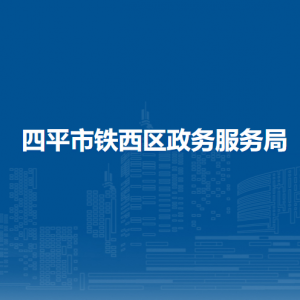 四平市铁西区政务服务局